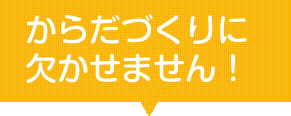 からだづくりに
欠かせません！